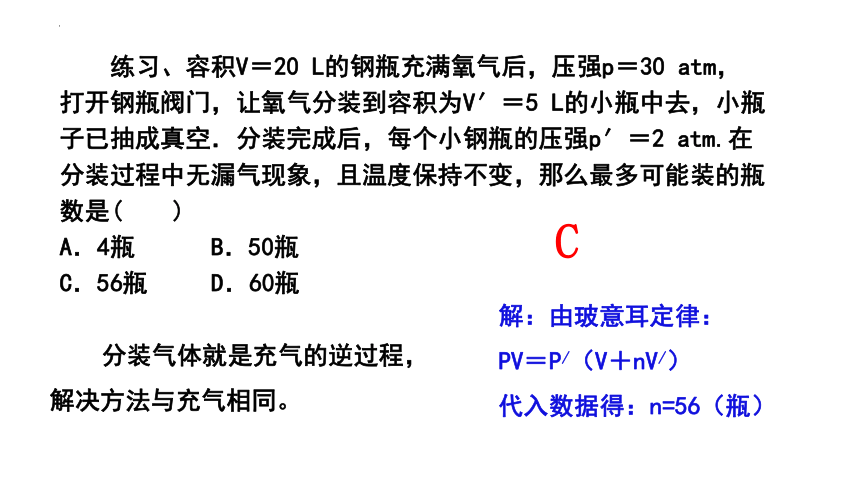 练习、容积V＝20 L的钢瓶充满氧气后，压强p＝30 atm，打开钢瓶阀门，让氧气分装到容积为V′＝5 L的小瓶中去，小瓶子已抽成真空．分装完成后，每个小钢瓶的压强p′＝2 atm.在分装过程中无漏气现象，且温度保持不变，那么最多可能装的瓶数是(　　)

A．4瓶　　B．50瓶

C．56瓶　　D．60瓶

C

分装气体就是充气的逆过程，解决方法与充气相同。

解：由玻意耳定律：

PV＝P′（V＋nV′）

代入数据得：n=56（瓶）